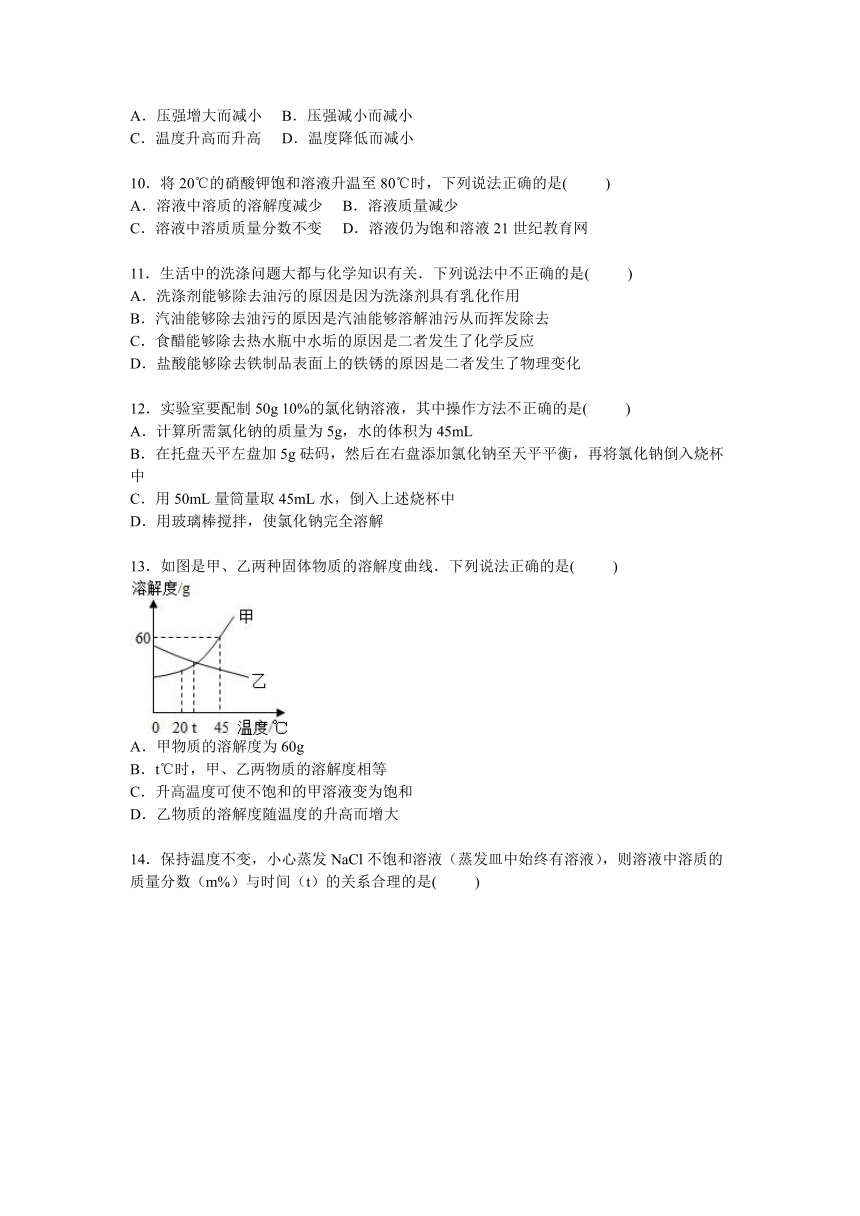 A．压强增大而减小　B．压强减小而减小
C．温度升高而升高　D．温度降低而减小

10．将 20℃的硝酸钾饱和溶液升温至 80℃时，下列说法正确的是(　　)
A．溶液中溶质的溶解度减少　B．溶液质量减少
C．溶液中溶质质量分数不变　D．溶液仍为饱和溶液 21 世纪教育网

11．生活中的洗涤问题大都与化学知识有关．下列说法中不正确的是(　　)
A．洗涤剂能够除去油污的原因是因为洗涤剂具有乳化作用
B．汽油能够除去油污的原因是汽油能够溶解油污从而挥发除去
C．食醋能够除去热水瓶中水垢的原因是二者发生了化学反应
D．盐酸能够除去铁制品表面上的铁锈的原因是二者发生了物理变化

12．实验室要配制 50g 10%的氯化钠溶液，其中操作方法不正确的是(　　)
A．计算所需氯化钠的质量为 5g，水的体积为 45mL
B．在托盘天平左盘加 5g 砝码，然后在右盘添加氯化钠至天平平衡，再将氯化钠倒入烧杯中
C．用 50mL 量筒量取 45mL 水，倒入上述烧杯中
D．用玻璃棒搅拌，使氯化钠完全溶解

13．如图是甲、乙两种固体物质的溶解度曲线．下列说法正确的是(　　)
溶解度/g
甲
60
乙
0　20 t　45　温度/℃
A．甲物质的溶解度为 60g
B．t℃时，甲、乙两物质的溶解度相等
C．升高温度可使不饱和的甲溶液变为饱和
D．乙物质的溶解度随温度的升高而增大

14．保持温度不变，小心蒸发 NaCl 不饱和溶液（蒸发皿中始终有溶液），则溶液中溶质的质量分数（m%）与时间（t）的关系合理的是(　　)